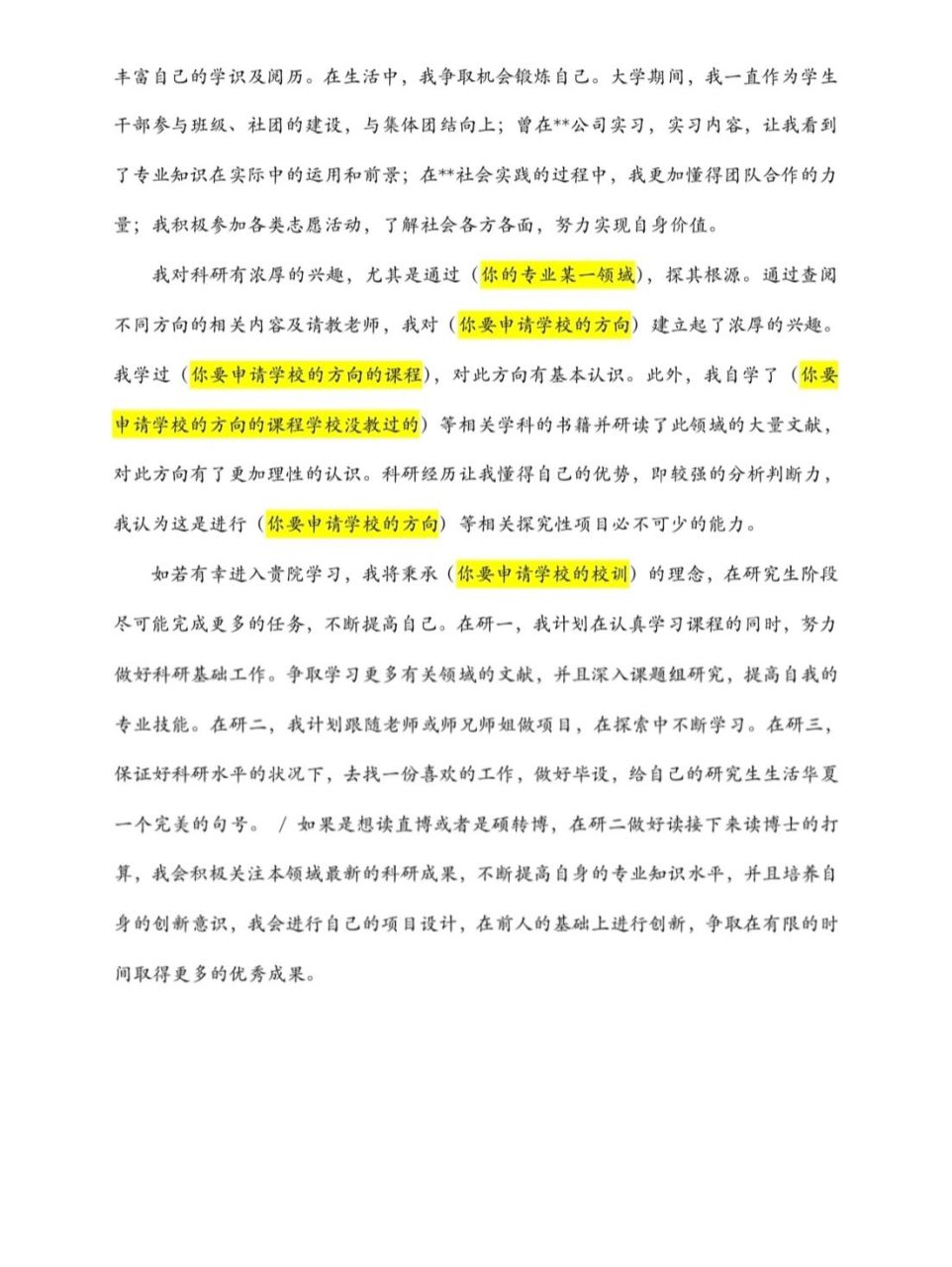 丰富自己的学识及阅历。在生活中，我争取机会锻炼自己。大学期间，我一直作为学生干部参与班级、社团的建设，与集体团结向上；曾在**公司实习，实习内容，让我看到了专业知识在实际中的运用和前景；在**社会实践的过程中，我更加懂得团队合作的力量；我积极参加各类志愿活动，了解社会各方各面，努力实现自身价值。

我对科研有浓厚的兴趣，尤其是通过（你的专业某一领域），探其根源。通过查阅不同方向的相关内容及请教老师，我对（你要申请学校的方向）建立起了浓厚的兴趣。我学过（你要申请学校的方向的课程），对此方向有基本认识。此外，我自学了（你要申请学校的方向的课程学校没教过的）等相关学科的书籍并研读了此领域的大量文献，对此方向有了更加理性的认识。科研经历让我懂得自己的优势，即较强的分析判断力，我认为这是进行（你要申请学校的方向）等相关探究性项目必不可少的能力。

如若有幸进入贵院学习，我将秉承（你要申请学校的校训）的理念，在研究生阶段尽可能完成更多的任务，不断提高自己。在研一，我计划在认真学习课程的同时，努力做好科研基础工作。争取学习更多有关领域的文献，并且深入课题组研究，提高自我的专业技能。在研二，我计划跟随老师或师兄师姐做项目，在探索中不断学习。在研三，保证好科研水平的状况下，去找一份喜欢的工作，做好毕设，给自己的研究生生活华夏一个完美的句号。 / 如果是想读直博或者是硕转博，在研二做好读接下来读博士的打算，我会积极关注本领域最新的科研成果，不断提高自身的专业知识水平，并且培养自身的创新意识，我会进行自己的项目设计，在前人的基础上进行创新，争取在有限的时间取得更多的优秀成果。